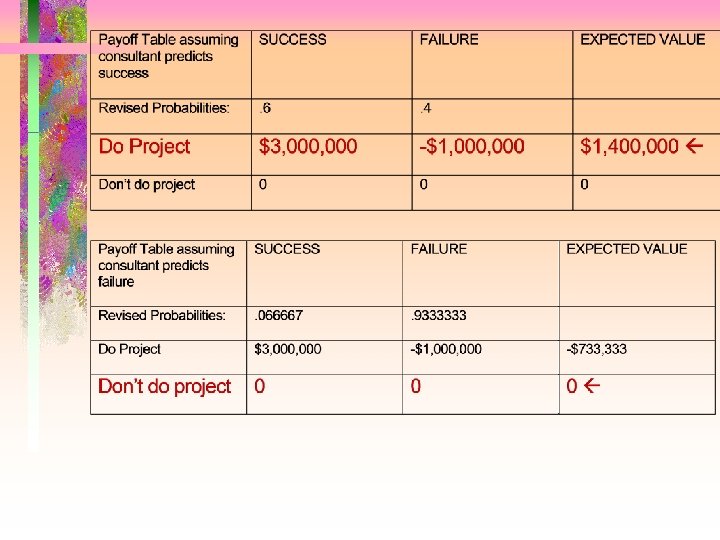 | Payoff Table assuming consultant predicts success | SUCCESS | FAILURE | EXPECTED VALUE |
|---|---|---|---|
| Revised Probabilities: | .6 | .4 | |
| Do Project | \$3,000,000 | -\$1,000,000 | \$1,400,000 ← |
| Don't do project | 0 | 0 | 0 |

| Payoff Table assuming consultant predicts failure | SUCCESS | FAILURE | EXPECTED VALUE |
|---|---|---|---|
| Revised Probabilities: | .066667 | .9333333 | |
| Do Project | \$3,000,000 | -\$1,000,000 | -\$733,333 |
| Don't do project | 0 | 0 | 0 ← |